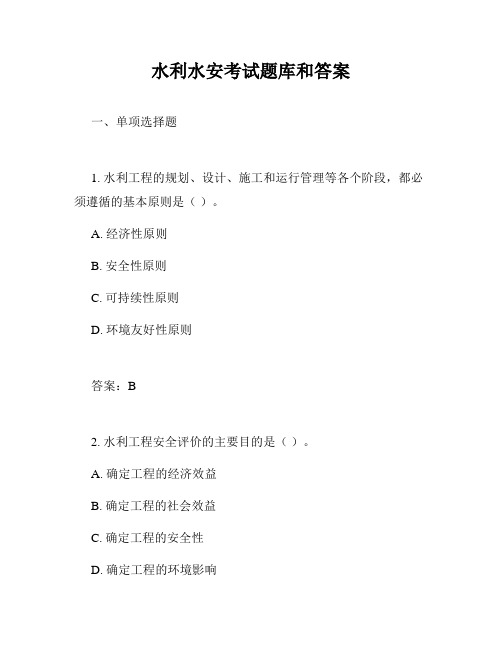 水利水安考试题库和答案

一、单项选择题

1. 水利工程的规划、设计、施工和运行管理等各个阶段，都必须遵循的基本原则是（ ）。

A. 经济性原则

B. 安全性原则

C. 可持续性原则

D. 环境友好性原则

答案：B

2. 水利工程安全评价的主要目的是（ ）。

A. 确定工程的经济效益

B. 确定工程的社会效益

C. 确定工程的安全性

D. 确定工程的环境影响